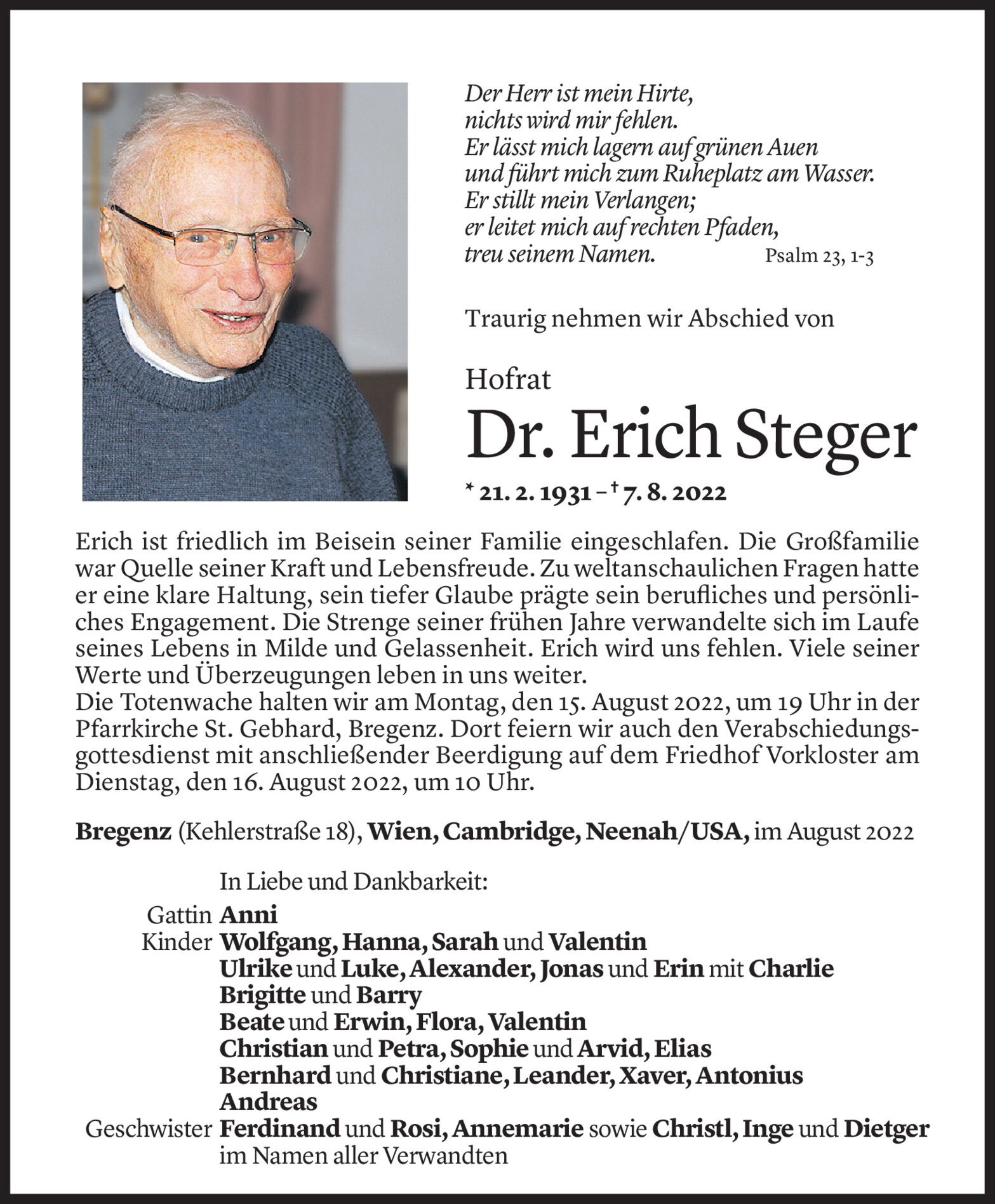 Der Herr ist mein Hirte,
nichts wird mir fehlen.
Er lässt mich lagern auf grünen Auen
und führt mich zum Ruheplatz am Wasser.
Er stillt mein Verlangen;
er leitet mich auf rechten Pfaden,
treu seinem Namen. Psalm 23, 1-3

Traurig nehmen wir Abschied von

Hofrat
Dr. Erich Steger
* 21. 2. 1931 – † 7. 8. 2022

Erich ist friedlich im Beisein seiner Familie eingeschlafen. Die Großfamilie war Quelle seiner Kraft und Lebensfreude. Zu weltanschaulichen Fragen hatte er eine klare Haltung, sein tiefer Glaube prägte sein berufliches und persönliches Engagement. Die Strenge seiner frühen Jahre verwandelte sich im Laufe seines Lebens in Milde und Gelassenheit. Erich wird uns fehlen. Viele seiner Werte und Überzeugungen leben in uns weiter.
Die Totenwache halten wir am Montag, den 15. August 2022, um 19 Uhr in der Pfarrkirche St. Gebhard, Bregenz. Dort feiern wir auch den Verabschiedungsgottesdienst mit anschließender Beerdigung auf dem Friedhof Vorkloster am Dienstag, den 16. August 2022, um 10 Uhr.

Bregenz (Kehlerstraße 18), Wien, Cambridge, Neenah/USA, im August 2022

In Liebe und Dankbarkeit:
Gattin Anni
Kinder Wolfgang, Hanna, Sarah und Valentin
Ulrike und Luke, Alexander, Jonas und Erin mit Charlie
Brigitte und Barry
Beate und Erwin, Flora, Valentin
Christian und Petra, Sophie und Arvid, Elias
Bernhard und Christiane, Leander, Xaver, Antonius
Andreas
Geschwister Ferdinand und Rosi, Annemarie sowie Christl, Inge und Dietger
im Namen aller Verwandten